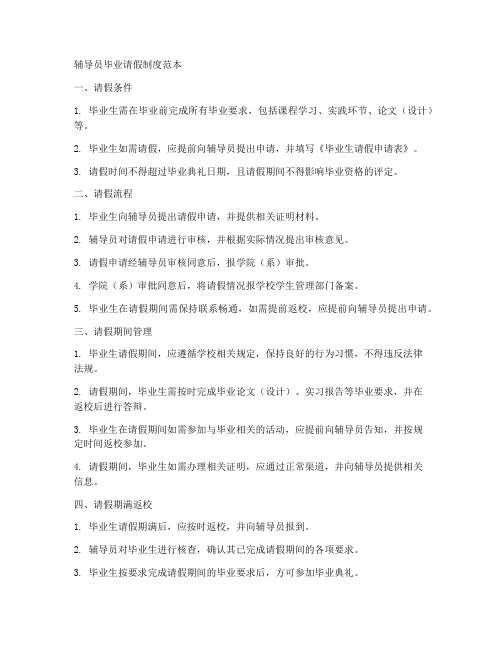 辅导员毕业请假制度范本

一、请假条件

1. 毕业生需在毕业前完成所有毕业要求，包括课程学习、实践环节、论文（设计）等。

2. 毕业生如需请假，应提前向辅导员提出申请，并填写《毕业生请假申请表》。

3. 请假时间不得超过毕业典礼日期，且请假期间不得影响毕业资格的评定。

二、请假流程

1. 毕业生向辅导员提出请假申请，并提供相关证明材料。

2. 辅导员对请假申请进行审核，并根据实际情况提出审核意见。

3. 请假申请经辅导员审核同意后，报学院（系）审批。

4. 学院（系）审批同意后，将请假情况报学校学生管理部门备案。

5. 毕业生在请假期间需保持联系畅通，如需提前返校，应提前向辅导员提出申请。

三、请假期间管理

1. 毕业生请假期间，应遵循学校相关规定，保持良好的行为习惯，不得违反法律法规。

2. 请假期间，毕业生需按时完成毕业论文（设计）、实习报告等毕业要求，并在返校后进行答辩。

3. 毕业生在请假期间如需参加与毕业相关的活动，应提前向辅导员告知，并按规定时间返校参加。

4. 请假期间，毕业生如需办理相关证明，应通过正常渠道，并向辅导员提供相关信息。

四、请假期满返校

1. 毕业生请假期满后，应按时返校，并向辅导员报到。

2. 辅导员对毕业生进行核查，确认其已完成请假期间的各项要求。

3. 毕业生按要求完成请假期间的毕业要求后，方可参加毕业典礼。